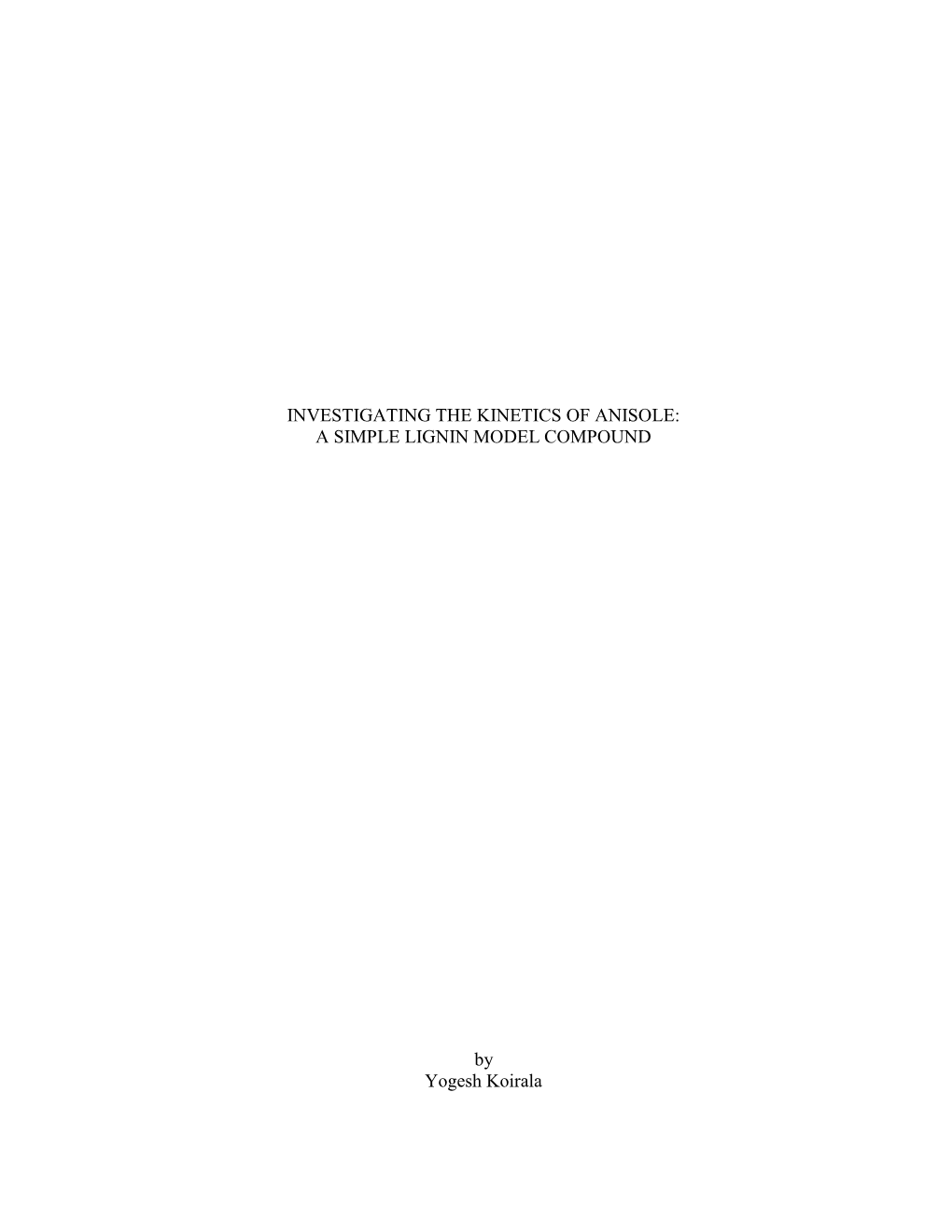 INVESTIGATING THE KINETICS OF ANISOLE:
A SIMPLE LIGNIN MODEL COMPOUND

by
Yogesh Koirala